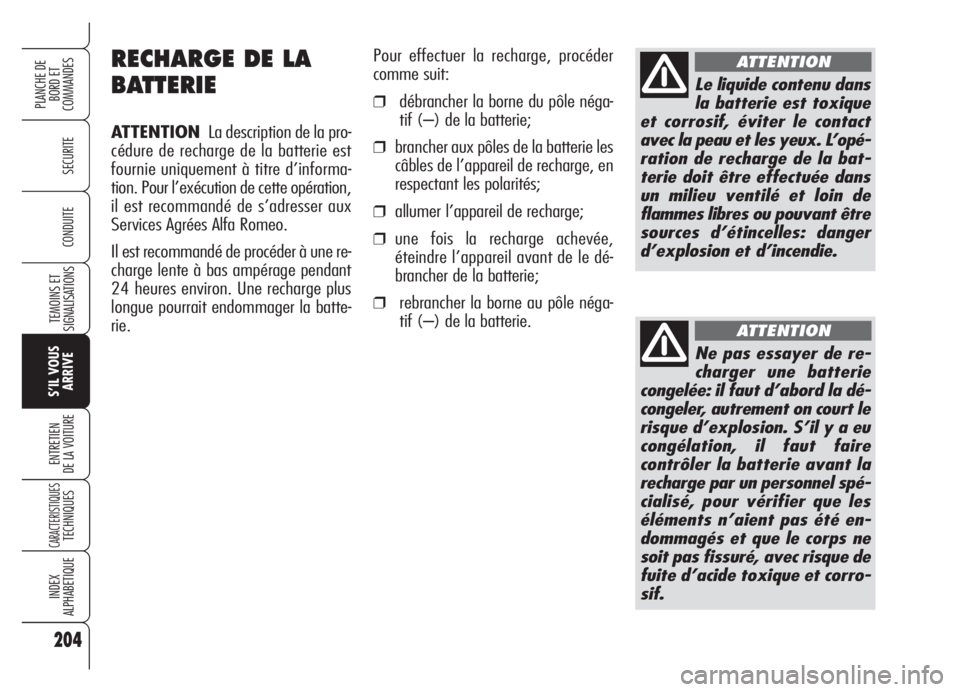 PLANCHE DE BORD ET COMMANDES

SECURITE

CONDUITE

TEMOINS ET SIGNALISATIONS

S'IL VOUS ARRIVE

ENTRETIEN DE LA VOITURE

CARACTERISTIQUES TECHNIQUES

INDEX ALPHABETIQUE

204

RECHARGE DE LA BATTERIE

ATTENTION La description de la procédure de recharge de la batterie est fournie uniquement à titre d'information. Pour l'exécution de cette opération, il est recommandé de s'adresser aux Services Agrées Alfa Romeo.

Il est recommandé de procéder à une recharge lente à bas ampérage pendant 24 heures environ. Une recharge plus longue pourrait endommager la batterie.

Pour effectuer la recharge, procéder comme suit:

❒ débrancher la borne du pôle négatif (–) de la batterie;

❒ brancher aux pôles de la batterie les câbles de l'appareil de recharge, en respectant les polarités;

❒ allumer l'appareil de recharge;

❒ une fois la recharge achevée, éteindre l'appareil avant de le débrancher de la batterie;

❒ rebrancher la borne au pôle négatif (–) de la batterie.

ATTENTION

Le liquide contenu dans la batterie est toxique et corrosif, éviter le contact avec la peau et les yeux. L'opération de recharge de la batterie doit être effectuée dans un milieu ventilé et loin de flammes libres ou pouvant être sources d'étincelles: danger d'explosion et d'incendie.

ATTENTION

Ne pas essayer de recharger une batterie congelée: il faut d'abord la décongeler, autrement on court le risque d'explosion. S'il y a eu congélation, il faut faire contrôler la batterie avant la recharge par un personnel spécialisé, pour vérifier que les éléments n'aient pas été endommagés et que le corps ne soit pas fissuré, avec risque de fuite d'acide toxique et corrosif.

carmanualsonline.info